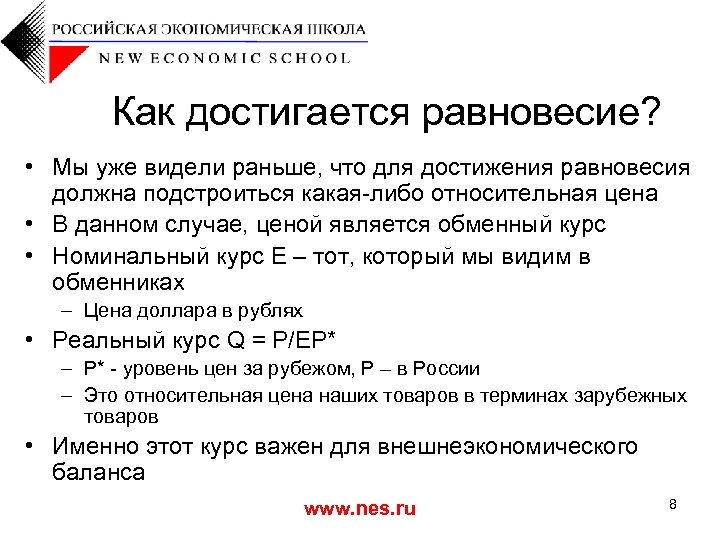 РОССИЙСКАЯ ЭКОНОМИЧЕСКАЯ ШКОЛА
NEW ECONOMIC SCHOOL

Как достигается равновесие?

• Мы уже видели раньше, что для достижения равновесия должна подстроиться какая-либо относительная цена
• В данном случае, ценой является обменный курс
• Номинальный курс E – тот, который мы видим в обменниках
– Цена доллара в рублях
• Реальный курс Q = P/EP*
– P* - уровень цен за рубежом, P – в России
– Это относительная цена наших товаров в терминах зарубежных товаров
• Именно этот курс важен для внешнеэкономического баланса

www.nes.ru

8